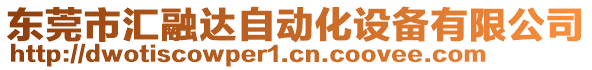 东莞市汇融达自动化设备有限公司
http://dwotiscowper1.cn.coovee.com